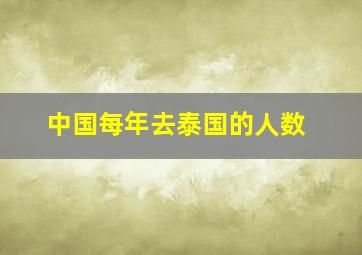 中国每年去泰国的人数